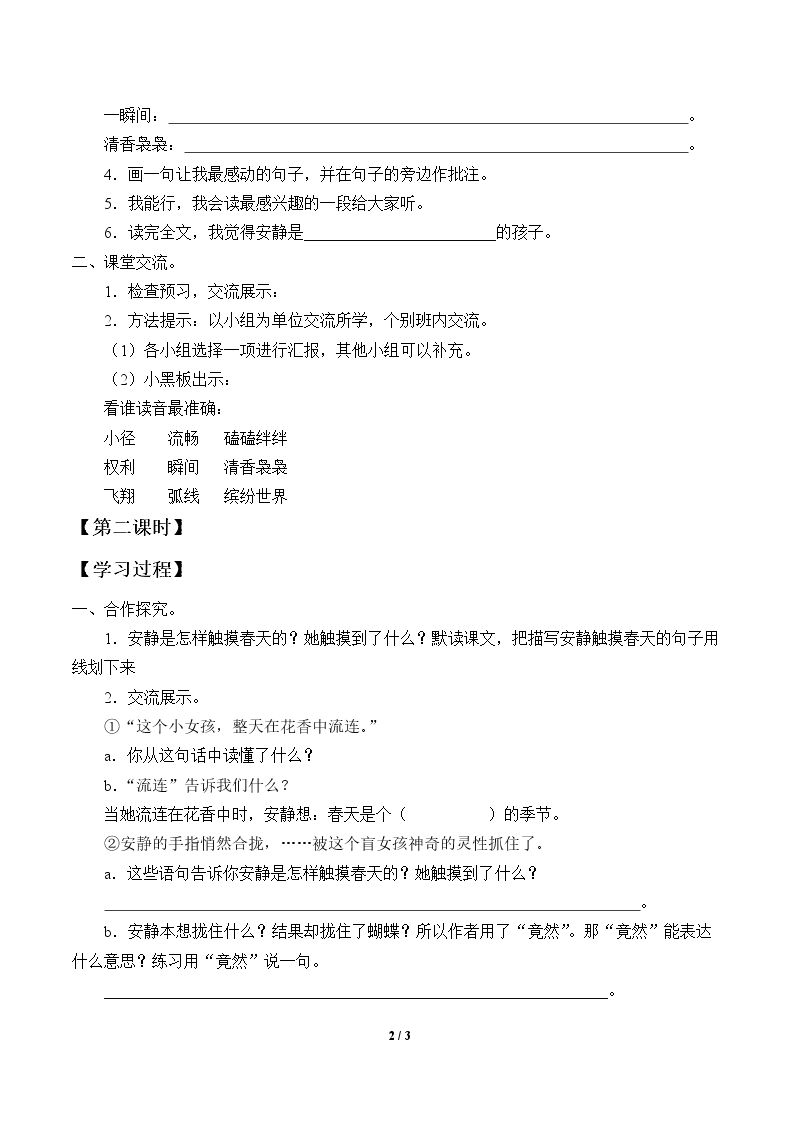 一瞬间：____。

清香袅袅：____。

4．画一句让我最感动的句子，并在句子的旁边作批注。

5．我能行，我会读最感兴趣的一段给大家听。

6．读完全文，我觉得安静是____的孩子。

二、课堂交流。

1．检查预习，交流展示：

2．方法提示：以小组为单位交流所学，个别班内交流。

（1）各小组选择一项进行汇报，其他小组可以补充。

（2）小黑板出示：

看谁读音最准确：

小径 流畅 磕磕绊绊

权利 瞬间 清香袅袅

飞翔 弧线 缤纷世界

【第二课时】

【学习过程】

一、合作探究。

1．安静是怎样触摸春天的？她触摸到了什么？默读课文，把描写安静触摸春天的句子用线划下来

2．交流展示。

①“这个小女孩，整天在花香中流连。”

a．你从这句话中读懂了什么？

b．“流连”告诉我们什么？

当她流连在花香中时，安静想：春天是个（ ）的季节。

②安静的手指悄然合拢，……被这个盲女孩神奇的灵性抓住了。

a．这些语句告诉你安静是怎样触摸春天的？她触摸到了什么？

____。

b．安静本想拢住什么？结果却拢住了蝴蝶？所以作者用了“竟然”。那“竟然”能表达什么意思？练习用“竟然”说一句。

____。

2 / 3